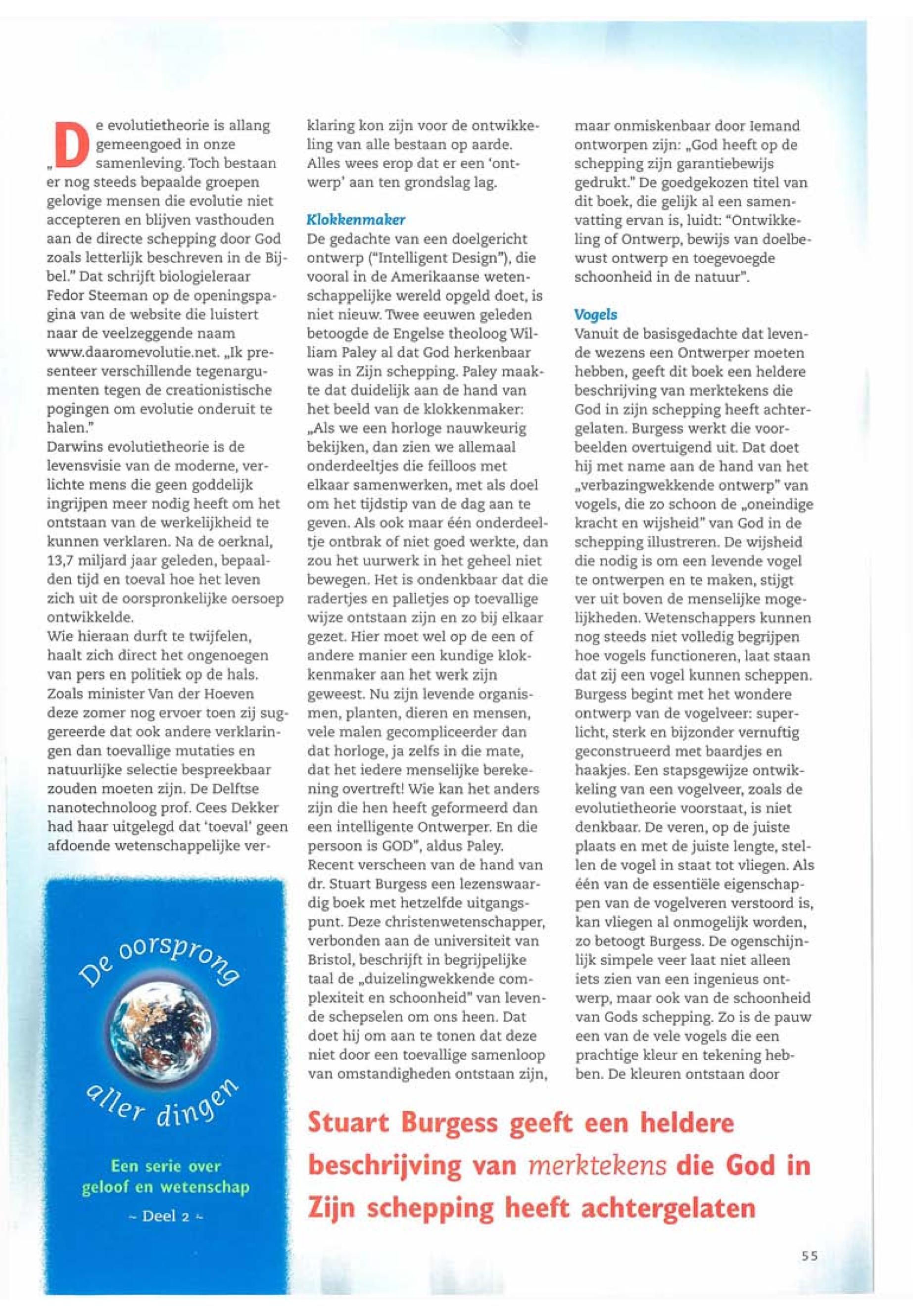 „De evolutietheorie is allang gemeengoed in onze samenleving. Toch bestaan er nog steeds bepaalde groepen gelovige mensen die evolutie niet accepteren en blijven vasthouden aan de directe schepping door God zoals letterlijk beschreven in de Bijbel." Dat schrijft biologieleraar Fedor Steeman op de openingspagina van de website die luistert naar de veelzeggende naam www.daaromevolutie.net. „Ik presenteer verschillende tegenargumenten tegen de creationistische pogingen om evolutie onderuit te halen."
Darwins evolutietheorie is de levensvisie van de moderne, verlichte mens die geen goddelijk ingrijpen meer nodig heeft om het ontstaan van de werkelijkheid te kunnen verklaren. Na de oerknal, 13,7 miljard jaar geleden, bepaalden tijd en toeval hoe het leven zich uit de oorspronkelijke oersoep ontwikkelde.
Wie hieraan durft te twijfelen, haalt zich direct het ongenoegen van pers en politiek op de hals. Zoals minister Van der Hoeven deze zomer nog ervoer toen zij suggereerde dat ook andere verklaringen dan toevallige mutaties en natuurlijke selectie bespreekbaar zouden moeten zijn. De Delftse nanotechnoloog prof. Cees Dekker had haar uitgelegd dat 'toeval' geen afdoende wetenschappelijke verklaring kon zijn voor de ontwikkeling van alle bestaan op aarde. Alles wees erop dat er een 'ontwerp' aan ten grondslag lag.

Klokkenmaker
De gedachte van een doelgericht ontwerp ("Intelligent Design"), die vooral in de Amerikaanse wetenschappelijke wereld opgeld doet, is niet nieuw. Twee eeuwen geleden betoogde de Engelse theoloog William Paley al dat God herkenbaar was in Zijn schepping. Paley maakte dat duidelijk aan de hand van het beeld van de klokkenmaker: „Als we een horloge nauwkeurig bekijken, dan zien we allemaal onderdeeltjes die feilloos met elkaar samenwerken, met als doel om het tijdstip van de dag aan te geven. Als ook maar één onderdeeltje ontbrak of niet goed werkte, dan zou het uurwerk in het geheel niet bewegen. Het is ondenkbaar dat die radertjes en palletjes op toevallige wijze ontstaan zijn en zo bij elkaar gezet. Hier moet wel op de een of andere manier een kundige klokkenmaker aan het werk zijn geweest. Nu zijn levende organismen, planten, dieren en mensen, vele malen gecompliceerder dan dat horloge, ja zelfs in die mate, dat het iedere menselijke berekening overtreft! Wie kan het anders zijn die hen heeft geformeerd dan een intelligente Ontwerper. En die persoon is GOD", aldus Paley.
Recent verscheen van de hand van dr. Stuart Burgess een lezenswaardig boek met hetzelfde uitgangspunt. Deze christenwetenschapper, verbonden aan de universiteit van Bristol, beschrijft in begrijpelijke taal de „duizelingwekkende complexiteit en schoonheid" van levende schepselen om ons heen. Dat doet hij om aan te tonen dat deze niet door een toevallige samenloop van omstandigheden ontstaan zijn, maar onmiskenbaar door Iemand ontworpen zijn: „God heeft op de schepping zijn garantiebewijs gedrukt." De goedgekozen titel van dit boek, die gelijk al een samenvatting ervan is, luidt: "Ontwikkeling of Ontwerp, bewijs van doelbewust ontwerp en toegevoegde schoonheid in de natuur".

Vogels
Vanuit de basisgedachte dat levende wezens een Ontwerper moeten hebben, geeft dit boek een heldere beschrijving van merktekens die God in zijn schepping heeft achtergelaten. Burgess werkt die voorbeelden overtuigend uit. Dat doet hij met name aan de hand van het „verbazingwekkende ontwerp" van vogels, die zo schoon de „oneindige kracht en wijsheid" van God in de schepping illustreren. De wijsheid die nodig is om een levende vogel te ontwerpen en te maken, stijgt ver uit boven de menselijke mogelijkheden. Wetenschappers kunnen nog steeds niet volledig begrijpen hoe vogels functioneren, laat staan dat zij een vogel kunnen scheppen. Burgess begint met het wondere ontwerp van de vogelveer: superlicht, sterk en bijzonder vernuftig geconstrueerd met baardjes en haakjes. Een stapsgewijze ontwikkeling van een vogelveer, zoals de evolutietheorie voorstaat, is niet denkbaar. De veren, op de juiste plaats en met de juiste lengte, stellen de vogel in staat tot vliegen. Als één van de essentiële eigenschappen van de vogelveren verstoord is, kan vliegen al onmogelijk worden, zo betoogt Burgess. De ogenschijnlijk simpele veer laat niet alleen iets zien van een ingenieus ontwerp, maar ook van de schoonheid van Gods schepping. Zo is de pauw een van de vele vogels die een prachtige kleur en tekening hebben. De kleuren ontstaan door

De oorsprong aller dingen

Een serie over geloof en wetenschap
~ Deel 2 ~

Stuart Burgess geeft een heldere beschrijving van merktekens die God in Zijn schepping heeft achtergelaten

55